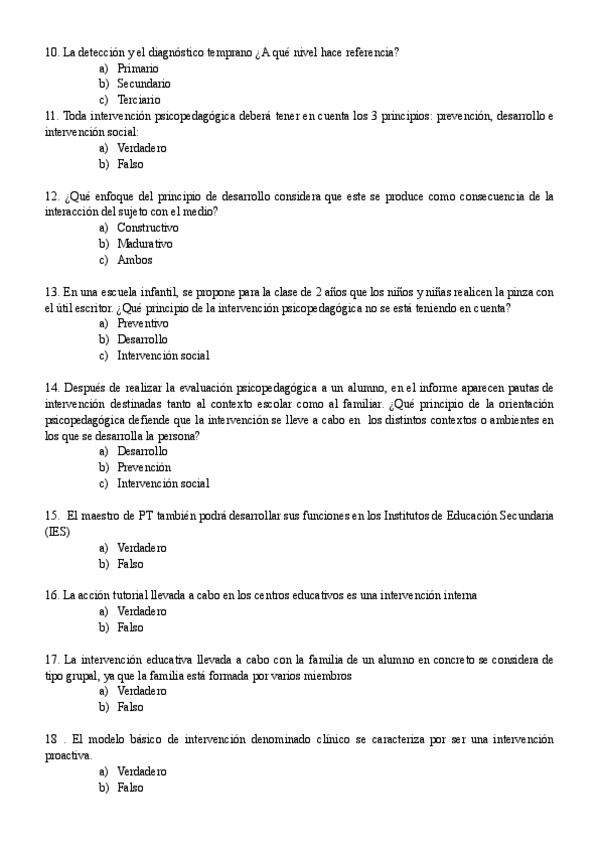 10. La detección y el diagnóstico temprano ¿A qué nivel hace referencia?
a) Primario
b) Secundario
c) Terciario
11. Toda intervención psicopedagógica deberá tener en cuenta los 3 principios: prevención, desarrollo e intervención social:
a) Verdadero
b) Falso

12. ¿Qué enfoque del principio de desarrollo considera que este se produce como consecuencia de la interacción del sujeto con el medio?
a) Constructivo
b) Madurativo
c) Ambos

13. En una escuela infantil, se propone para la clase de 2 años que los niños y niñas realicen la pinza con el útil escritor. ¿Qué principio de la intervención psicopedagógica no se está teniendo en cuenta?
a) Preventivo
b) Desarrollo
c) Intervención social

14. Después de realizar la evaluación psicopedagógica a un alumno, en el informe aparecen pautas de intervención destinadas tanto al contexto escolar como al familiar. ¿Qué principio de la orientación psicopedagógica defiende que la intervención se lleve a cabo en los distintos contextos o ambientes en los que se desarrolla la persona?
a) Desarrollo
b) Prevención
c) Intervención social

15. El maestro de PT también podrá desarrollar sus funciones en los Institutos de Educación Secundaria (IES)
a) Verdadero
b) Falso

16. La acción tutorial llevada a cabo en los centros educativos es una intervención interna
a) Verdadero
b) Falso

17. La intervención educativa llevada a cabo con la familia de un alumno en concreto se considera de tipo grupal, ya que la familia está formada por varios miembros
a) Verdadero
b) Falso

18 . El modelo básico de intervención denominado clínico se caracteriza por ser una intervención proactiva.
a) Verdadero
b) Falso